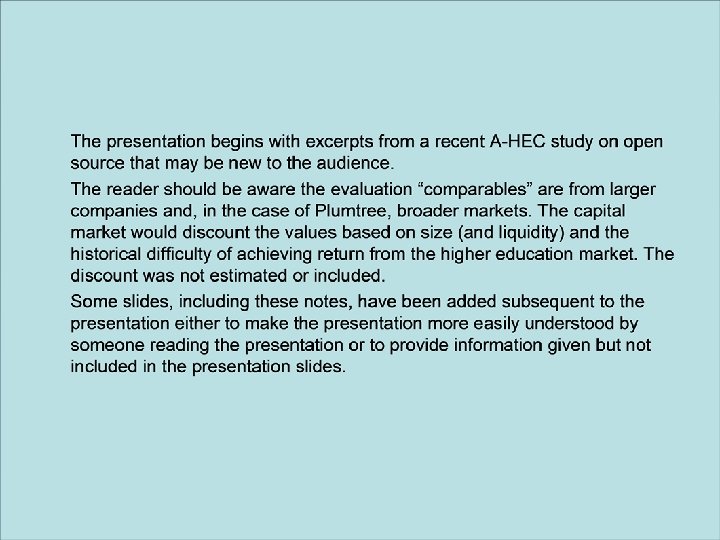 The presentation begins with excerpts from a recent A-HEC study on open source that may be new to the audience.

The reader should be aware the evaluation "comparables" are from larger companies and, in the case of Plumtree, broader markets. The capital market would discount the values based on size (and liquidity) and the historical difficulty of achieving return from the higher education market. The discount was not estimated or included.

Some slides, including these notes, have been added subsequent to the presentation either to make the presentation more easily understood by someone reading the presentation or to provide information given but not included in the presentation slides.